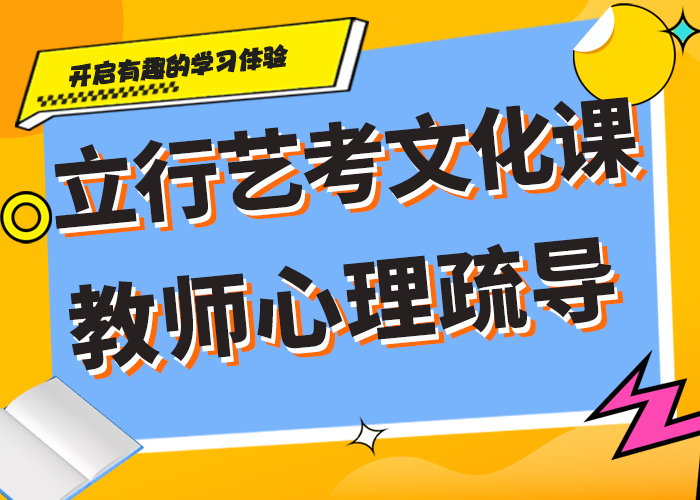 开启有趣的学习体验

立行艺考文化课
教师心理疏导